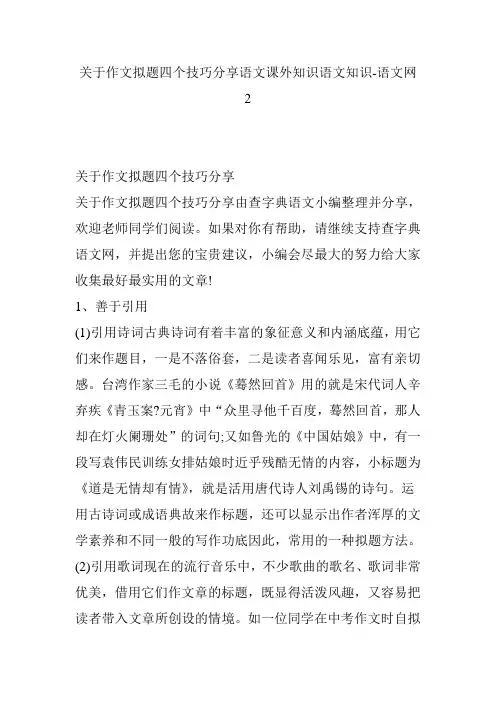 关于作文拟题四个技巧分享语文课外知识语文知识-语文网 2

关于作文拟题四个技巧分享

关于作文拟题四个技巧分享由查字典语文小编整理并分享，欢迎老师同学们阅读。如果对你有帮助，请继续支持查字典语文网，并提出您的宝贵建议，小编会尽最大的努力给大家收集最好最实用的文章!

1、善于引用

(1)引用诗词古典诗词有着丰富的象征意义和内涵底蕴，用它们来作题目，一是不落俗套，二是读者喜闻乐见，富有亲切感。台湾作家三毛的小说《蓦然回首》用的就是宋代词人辛弃疾《青玉案?元宵》中“众里寻他千百度，蓦然回首，那人却在灯火阑珊处”的词句;又如鲁光的《中国姑娘》中，有一段写袁伟民训练女排姑娘时近乎残酷无情的内容，小标题为《道是无情却有情》，就是活用唐代诗人刘禹锡的诗句。运用古诗词或成语典故来作标题，还可以显示出作者浑厚的文学素养和不同一般的写作功底因此，常用的一种拟题方法。

(2)引用歌词现在的流行音乐中，不少歌曲的歌名、歌词非常优美，借用它们作文章的标题，既显得活泼风趣，又容易把读者带入文章所创设的情境。如一位同学在中考作文时自拟